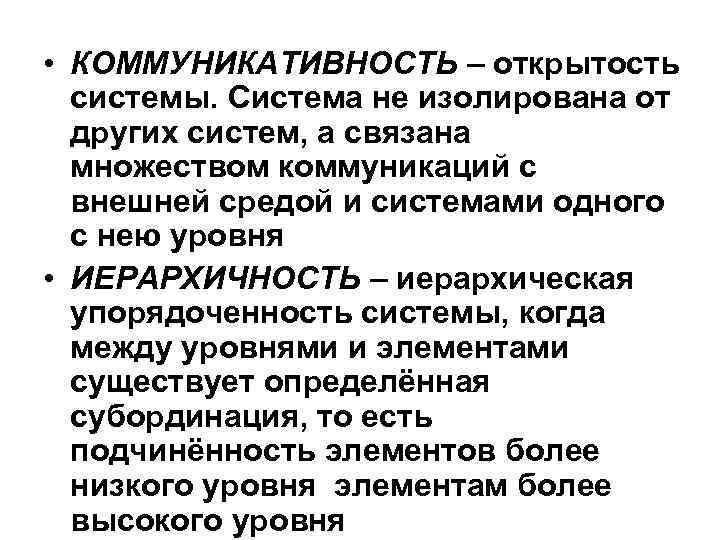 • КОММУНИКАТИВНОСТЬ – открытость системы. Система не изолирована от других систем, а связана множеством коммуникаций с внешней средой и системами одного с нею уровня

• ИЕРАРХИЧНОСТЬ – иерархическая упорядоченность системы, когда между уровнями и элементами существует определённая субординация, то есть подчинённость элементов более низкого уровня элементам более высокого уровня